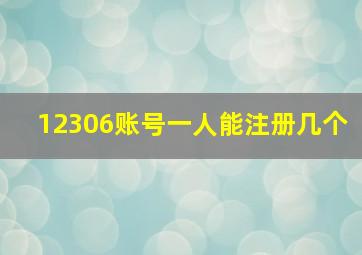 12306账号一人能注册几个